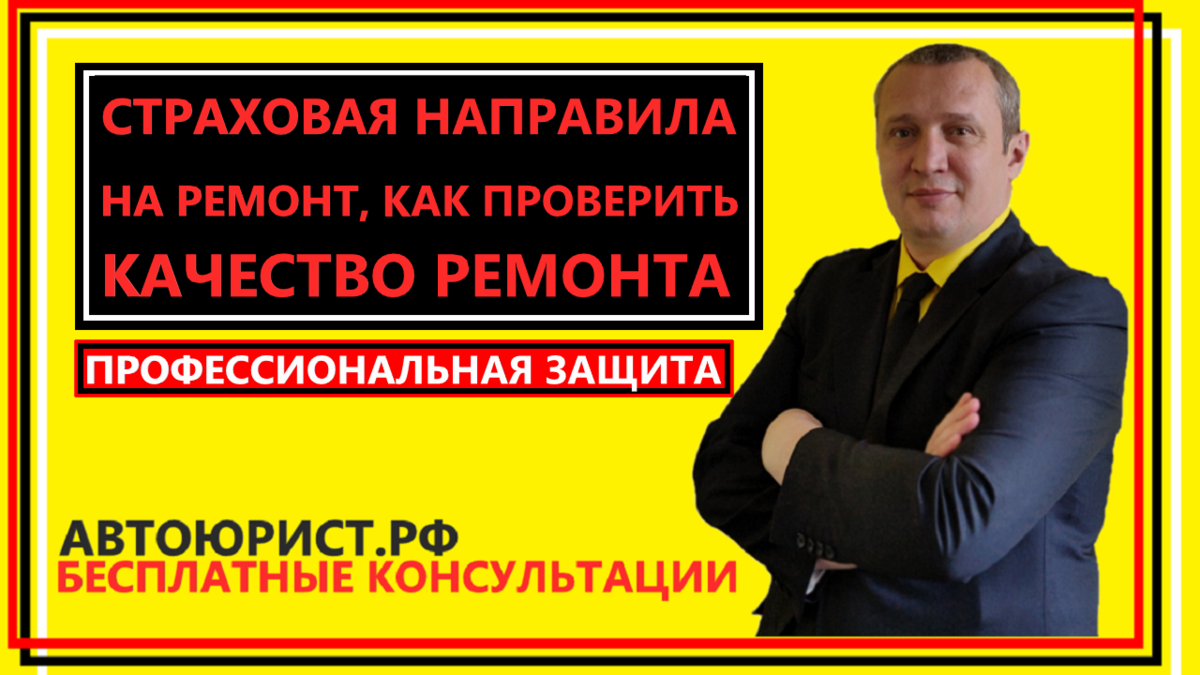 СТРАХОВАЯ НАПРАВИЛА НА РЕМОНТ, КАК ПРОВЕРИТЬ КАЧЕСТВО РЕМОНТА

ПРОФЕССИОНАЛЬНАЯ ЗАЩИТА

АВТОЮРИСТ.РФ
БЕСПЛАТНЫЕ КОНСУЛЬТАЦИИ